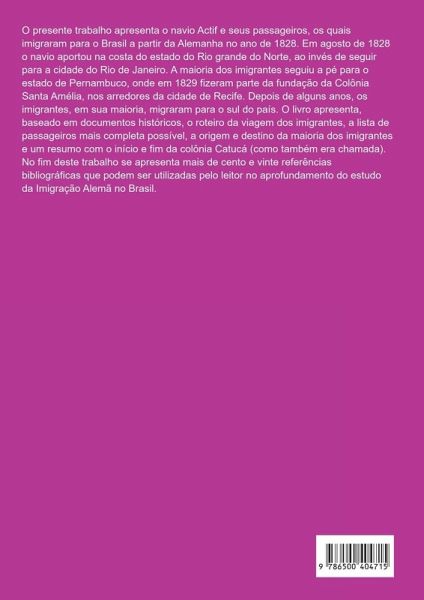 O presente trabalho apresenta o navio Actif e seus passageiros, os quais imigraram para o Brasil a partir da Alemanha no ano de 1828. Em agosto de 1828 o navio aportou na costa do estado do Rio grande do Norte, ao invés de seguir para a cidade do Rio de Janeiro. A maioria dos imigrantes seguiu a pé para o estado de Pernambuco, onde em 1829 fizeram parte da fundação da Colônia Santa Amélia, nos arredores da cidade de Recife. Depois de alguns anos, os imigrantes, em sua maioria, migraram para o sul do país. O livro apresenta, baseado em documentos históricos, o roteiro da viagem dos imigrantes, a lista de passageiros mais completa possível, a origem e destino da maioria dos imigrantes e um resumo com o início e fim da colônia Catucá (como também era chamada). No fim deste trabalho se apresenta mais de cento e vinte referências bibliográficas que podem ser utilizadas pelo leitor no aprofundamento do estudo da Imigração Alemã no Brasil.

9 786500 404715